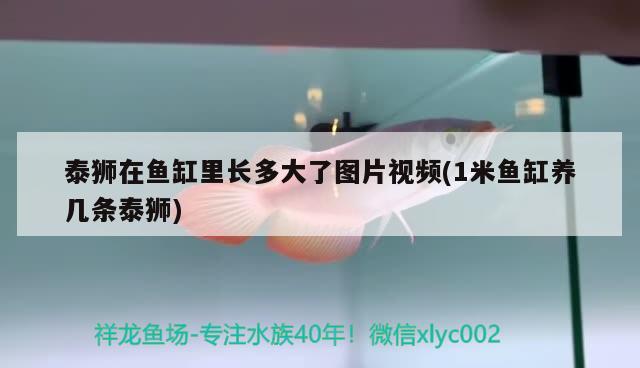 泰狮在鱼缸里长多大了图片视频(1米鱼缸养几条泰狮)

祥龙鱼场-专注水族40年！微信xlyc002